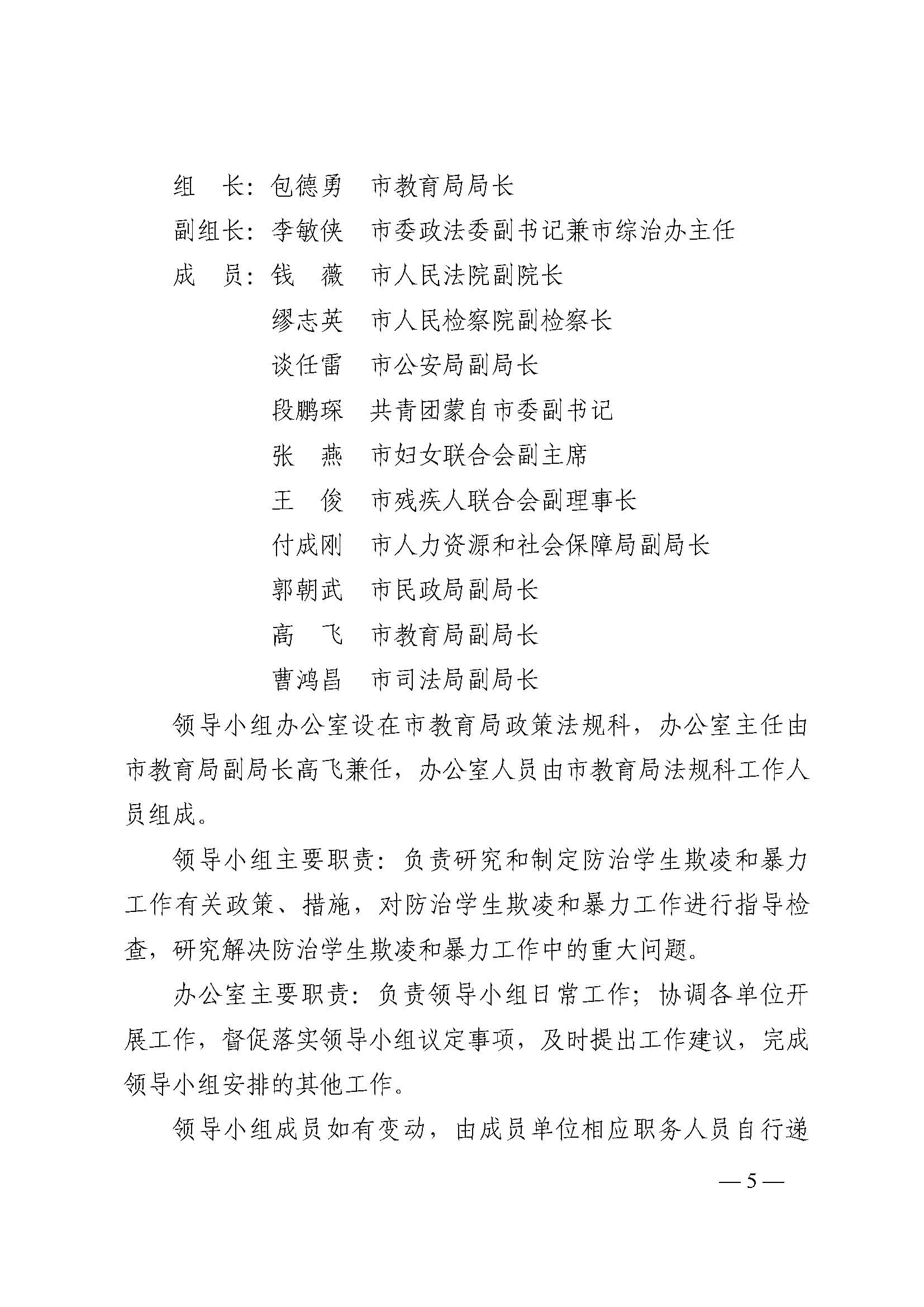 组　长：包德勇　市教育局局长
副组长：李敏侠　市委政法委副书记兼市综治办主任
成　员：钱　薇　市人民法院副院长
缪志英　市人民检察院副检察长
谈任雷　市公安局副局长
段鹏琛　共青团蒙自市委副书记
张　燕　市妇女联合会副主席
王　俊　市残疾人联合会副理事长
付成刚　市人力资源和社会保障局副局长
郭朝武　市民政局副局长
高　飞　市教育局副局长
曹鸿昌　市司法局副局长

领导小组办公室设在市教育局政策法规科，办公室主任由市教育局副局长高飞兼任，办公室人员由市教育局法规科工作人员组成。

领导小组主要职责：负责研究和制定防治学生欺凌和暴力工作有关政策、措施，对防治学生欺凌和暴力工作进行指导检查，研究解决防治学生欺凌和暴力工作中的重大问题。

办公室主要职责：负责领导小组日常工作；协调各单位开展工作，督促落实领导小组议定事项，及时提出工作建议，完成领导小组安排的其他工作。

领导小组成员如有变动，由成员单位相应职务人员自行递

— 5 —